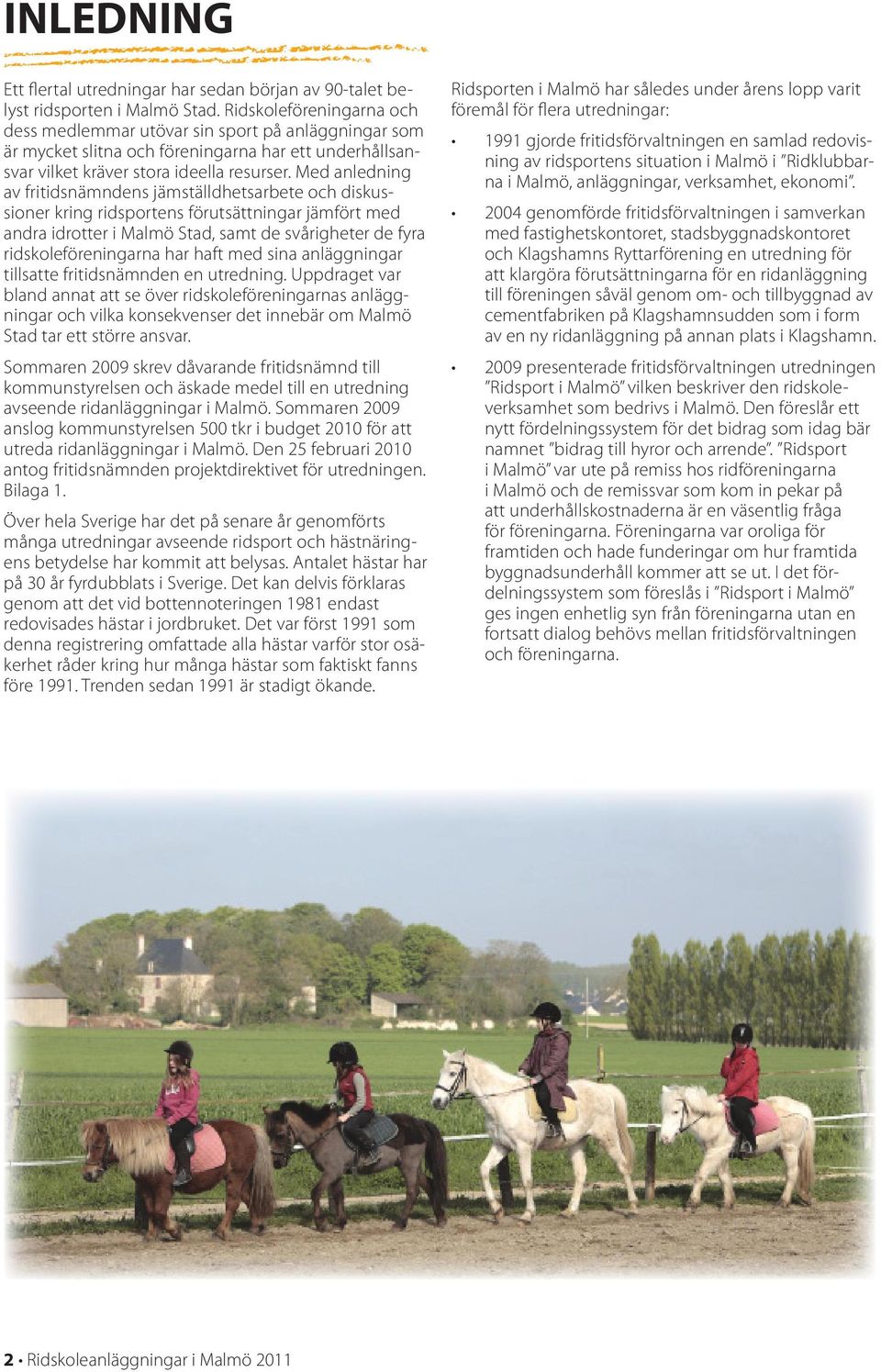 INLEDNING

Ett flertal utredningar har sedan början av 90-talet belyst ridsporten i Malmö Stad. Ridskoleföreningarna och dess medlemmar utövar sin sport på anläggningar som är mycket slitna och föreningarna har ett underhållsansvar vilket kräver stora ideella resurser. Med anledning av fritidsnämndens jämställdhetsarbete och diskussioner kring ridsportens förutsättningar jämfört med andra idrotter i Malmö Stad, samt de svårigheter de fyra ridskoleföreningarna har haft med sina anläggningar tillsatte fritidsnämnden en utredning. Uppdraget var bland annat att se över ridskoleföreningarnas anläggningar och vilka konsekvenser det innebär om Malmö Stad tar ett större ansvar.

Sommaren 2009 skrev dåvarande fritidsnämnd till kommunstyrelsen och äskade medel till en utredning avseende ridanläggningar i Malmö. Sommaren 2009 anslog kommunstyrelsen 500 tkr i budget 2010 för att utreda ridanläggningar i Malmö. Den 25 februari 2010 antog fritidsnämnden projektdirektivet för utredningen. Bilaga 1.

Över hela Sverige har det på senare år genomförts många utredningar avseende ridsport och hästnäringens betydelse har kommit att belysas. Antalet hästar har på 30 år fyrdubblats i Sverige. Det kan delvis förklaras genom att det vid bottennoteringen 1981 endast redovisades hästar i jordbruket. Det var först 1991 som denna registrering omfattade alla hästar varför stor osäkerhet råder kring hur många hästar som faktiskt fanns före 1991. Trenden sedan 1991 är stadigt ökande.

Ridsporten i Malmö har således under årens lopp varit föremål för flera utredningar:

• 1991 gjorde fritidsförvaltningen en samlad redovisning av ridsportens situation i Malmö i ”Ridklubbarna i Malmö, anläggningar, verksamhet, ekonomi”.

• 2004 genomförde fritidsförvaltningen i samverkan med fastighetskontoret, stadsbyggnadskontoret och Klagshamns Ryttarförening en utredning för att klargöra förutsättningarna för en ridanläggning till föreningen såväl genom om- och tillbyggnad av cementfabriken på Klagshamnsudden som i form av en ny ridanläggning på annan plats i Klagshamn.

• 2009 presenterade fritidsförvaltningen utredningen ”Ridsport i Malmö” vilken beskriver den ridskoleverksamhet som bedrivs i Malmö. Den föreslår ett nytt fördelningssystem för det bidrag som idag bär namnet ”bidrag till hyror och arrende”. ”Ridsport i Malmö” var ute på remiss hos ridföreningarna i Malmö och de remissvar som kom in pekar på att underhållskostnaderna är en väsentlig fråga för föreningarna. Föreningarna var oroliga för framtiden och hade funderingar om hur framtida byggnadsunderhåll kommer att se ut. I det fördelningssystem som föreslås i ”Ridsport i Malmö” ges ingen enhetlig syn från föreningarna utan en fortsatt dialog behövs mellan fritidsförvaltningen och föreningarna.

2 • Ridskoleanläggningar i Malmö 2011